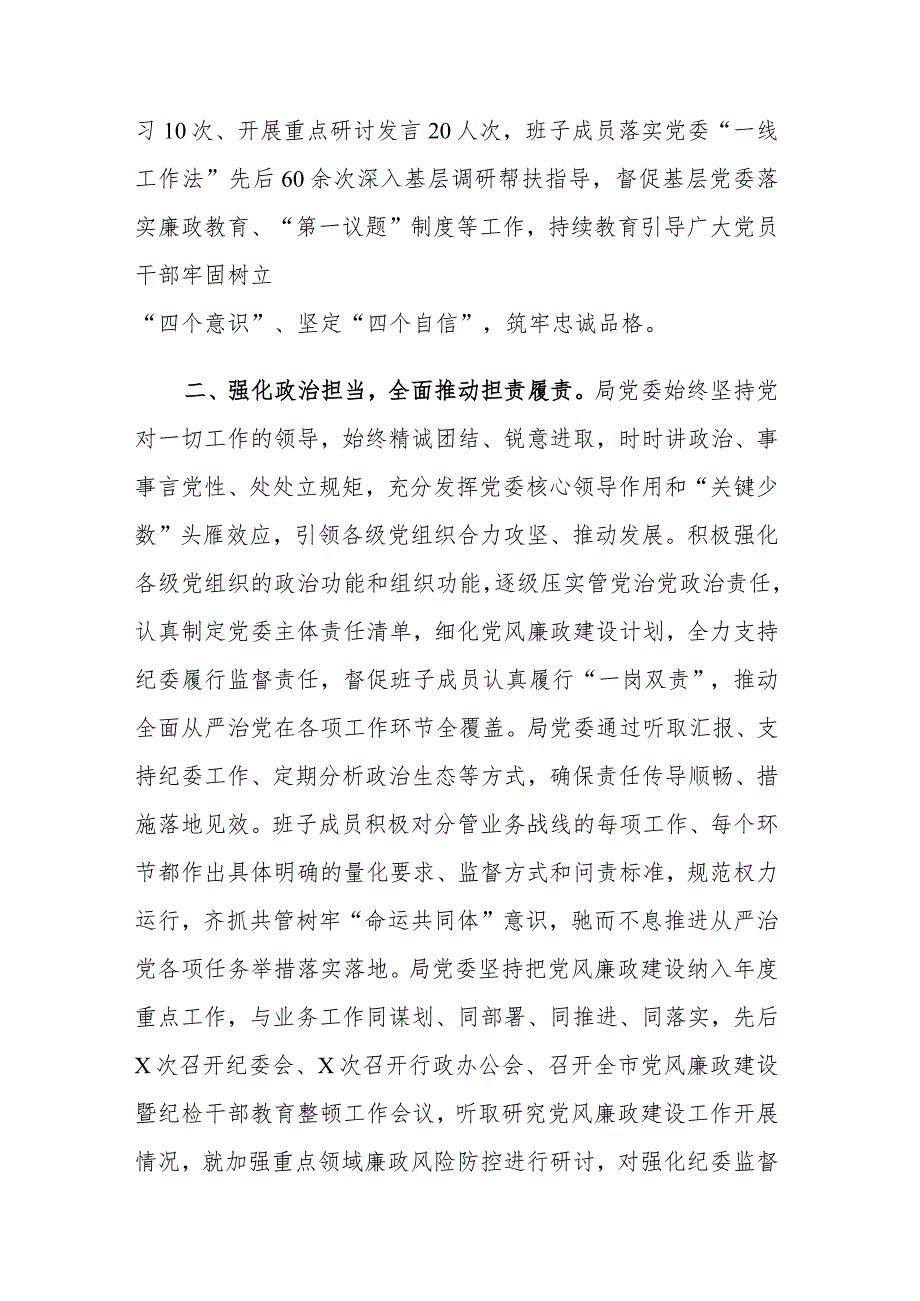 习10次、开展重点研讨发言20人次，班子成员落实党委“一线工作法”先后60余次深入基层调研帮扶指导，督促基层党委落实廉政教育、“第一议题”制度等工作，持续教育引导广大党员干部牢固树立
“四个意识”、坚定“四个自信”，筑牢忠诚品格。

二、强化政治担当，全面推动担责履责。局党委始终坚持党对一切工作的领导，始终精诚团结、锐意进取，时时讲政治、事事言党性、处处立规矩，充分发挥党委核心领导作用和“关键少数”头雁效应，引领各级党组织合力攻坚、推动发展。积极强化各级党组织的政治功能和组织功能，逐级压实管党治党政治责任，认真制定党委主体责任清单，细化党风廉政建设计划，全力支持纪委履行监督责任，督促班子成员认真履行“一岗双责”，推动全面从严治党在各项工作环节全覆盖。局党委通过听取汇报、支持纪委工作、定期分析政治生态等方式，确保责任传导顺畅、措施落地见效。班子成员积极对分管业务战线的每项工作、每个环节都作出具体明确的量化要求、监督方式和问责标准，规范权力运行，齐抓共管树牢“命运共同体”意识，驰而不息推进从严治党各项任务举措落实落地。局党委坚持把党风廉政建设纳入年度重点工作，与业务工作同谋划、同部署、同推进、同落实，先后X次召开纪委会、X次召开行政办公会、召开全市党风廉政建设暨纪检干部教育整顿工作会议，听取研究党风廉政建设工作开展情况，就加强重点领域廉政风险防控进行研讨，对强化纪委监督